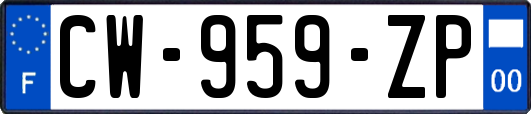 F
CW-959-ZP
00